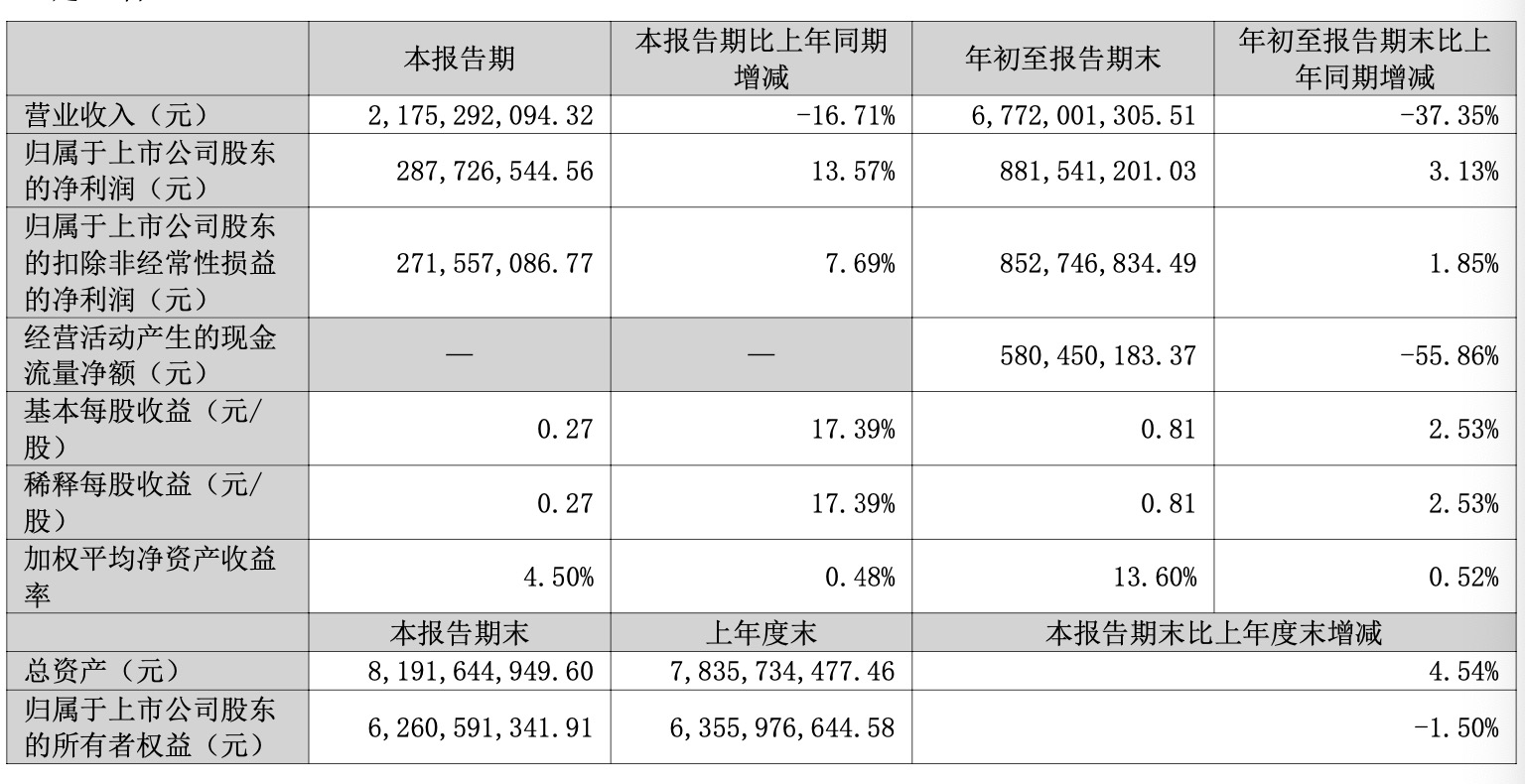 |  | 本报告期 | 本报告期比上年同期增减 | 年初至报告期末 | 年初至报告期末比上年同期增减 |
|---|---|---|---|---|
| 营业收入（元） | 2,175,292,094.32 | -16.71% | 6,772,001,305.51 | -37.35% |
| 归属于上市公司股东的净利润（元） | 287,726,544.56 | 13.57% | 881,541,201.03 | 3.13% |
| 归属于上市公司股东的扣除非经常性损益的净利润（元） | 271,557,086.77 | 7.69% | 852,746,834.49 | 1.85% |
| 经营活动产生的现金流量净额（元） | — | — | 580,450,183.37 | -55.86% |
| 基本每股收益（元/股） | 0.27 | 17.39% | 0.81 | 2.53% |
| 稀释每股收益（元/股） | 0.27 | 17.39% | 0.81 | 2.53% |
| 加权平均净资产收益率 | 4.50% | 0.48% | 13.60% | 0.52% |
|  | 本报告期末 | 上年度末 | 本报告期末比上年度末增减 |  |
| 总资产（元） | 8,191,644,949.60 | 7,835,734,477.46 | 4.54% |  |
| 归属于上市公司股东的所有者权益（元） | 6,260,591,341.91 | 6,355,976,644.58 | -1.50% |  |